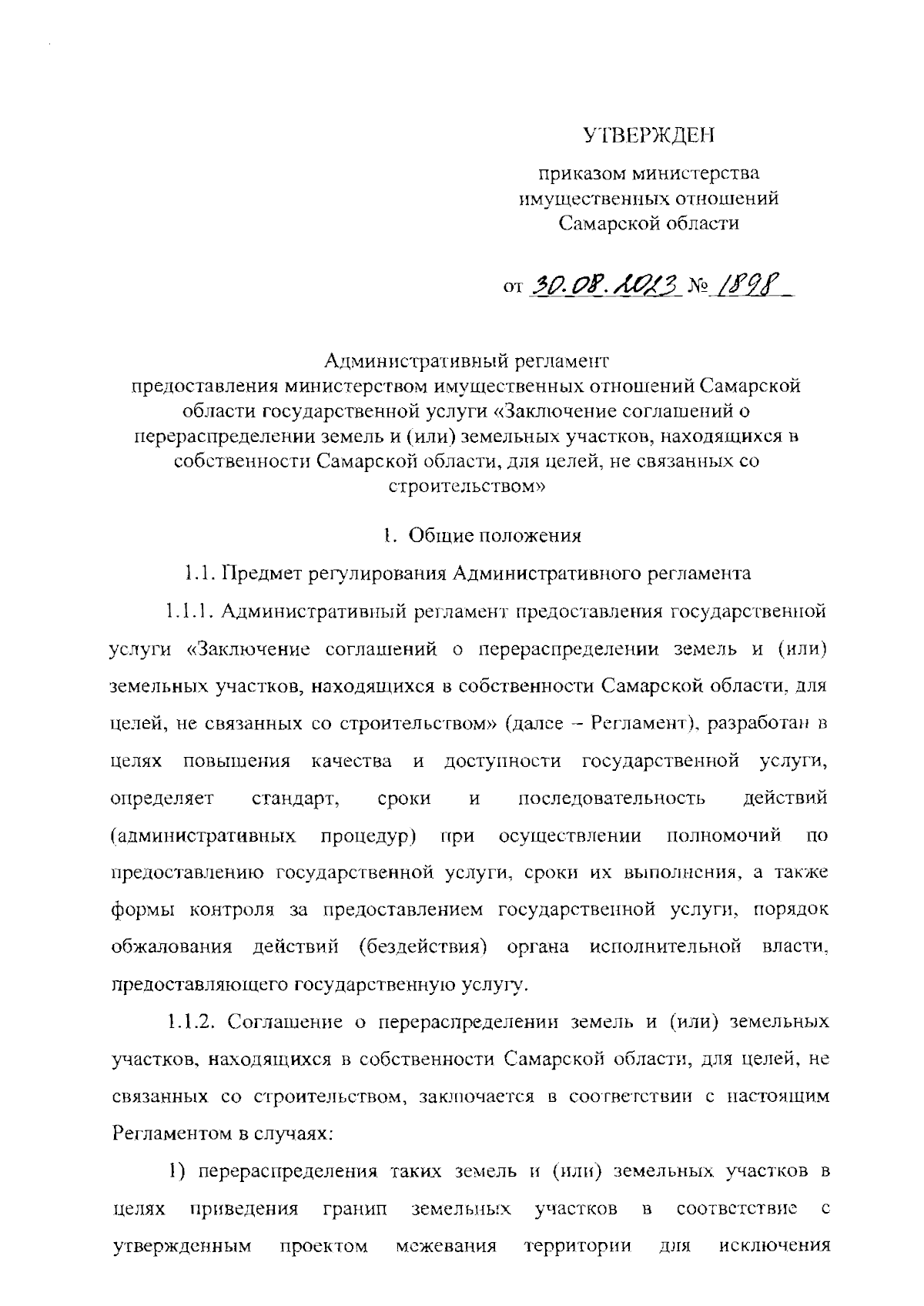 УТВЕРЖДЕН

приказом министерства имущественных отношений Самарской области

от 30.08.2023 № 1898

Административный регламент предоставления министерством имущественных отношений Самарской области государственной услуги «Заключение соглашений о перераспределении земель и (или) земельных участков, находящихся в собственности Самарской области, для целей, не связанных со строительством»

1. Общие положения

1.1. Предмет регулирования Административного регламента

1.1.1. Административный регламент предоставления государственной услуги «Заключение соглашений о перераспределении земель и (или) земельных участков, находящихся в собственности Самарской области, для целей, не связанных со строительством» (далее – Регламент), разработан в целях повышения качества и доступности государственной услуги, определяет стандарт, сроки и последовательность действий (административных процедур) при осуществлении полномочий по предоставлению государственной услуги, сроки их выполнения, а также формы контроля за предоставлением государственной услуги, порядок обжалования действий (бездействия) органа исполнительной власти, предоставляющего государственную услугу.

1.1.2. Соглашение о перераспределении земель и (или) земельных участков, находящихся в собственности Самарской области, для целей, не связанных со строительством, заключается в соответствии с настоящим Регламентом в случаях:

1) перераспределения таких земель и (или) земельных участков в целях приведения границ земельных участков в соответствие с утвержденным проектом межевания территории для исключения